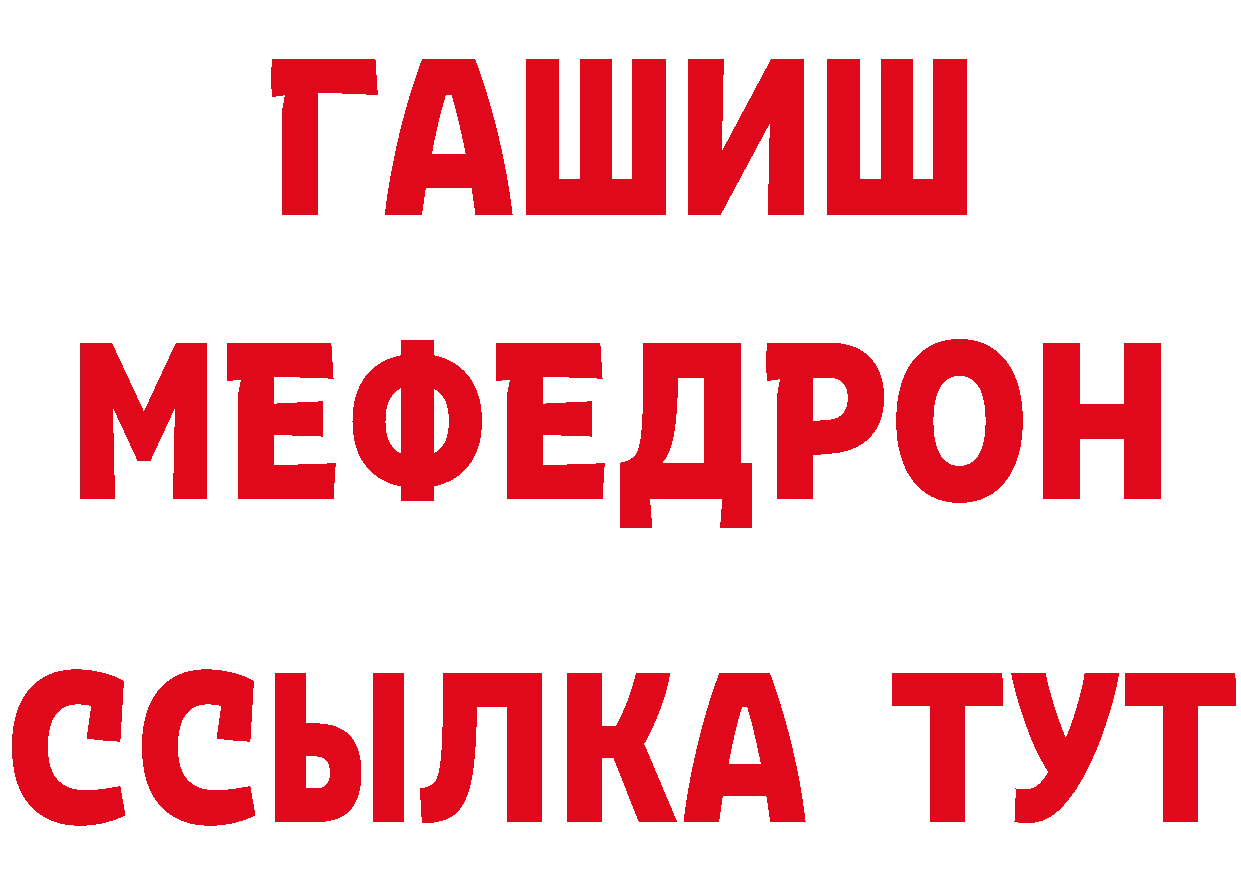 ГАШИШ
МЕФЕДРОН
ССЫЛКА ТУТ